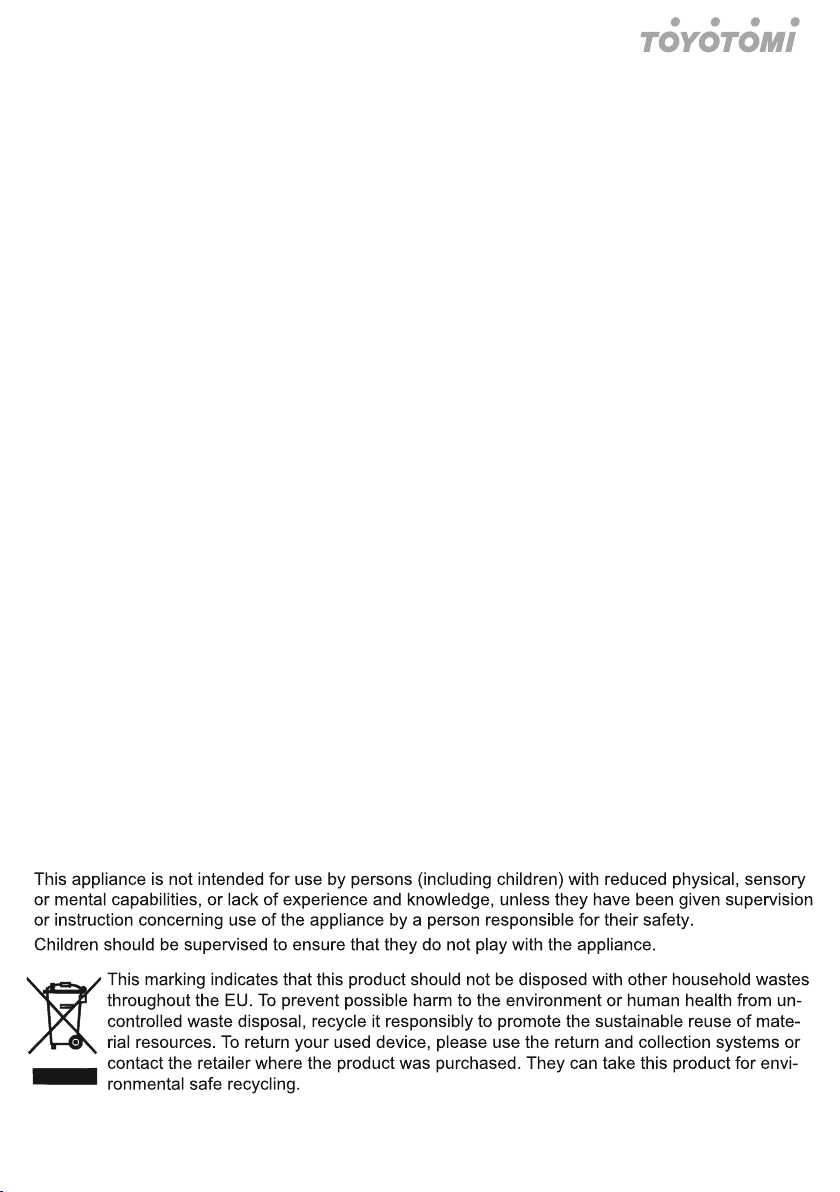 TOYOTOMI

This appliance is not intended for use by persons (including children) with reduced physical, sensory or mental capabilities, or lack of experience and knowledge, unless they have been given supervision or instruction concerning use of the appliance by a person responsible for their safety.

Children should be supervised to ensure that they do not play with the appliance.

This marking indicates that this product should not be disposed with other household wastes throughout the EU. To prevent possible harm to the environment or human health from uncontrolled waste disposal, recycle it responsibly to promote the sustainable reuse of material resources. To return your used device, please use the return and collection systems or contact the retailer where the product was purchased. They can take this product for environmental safe recycling.